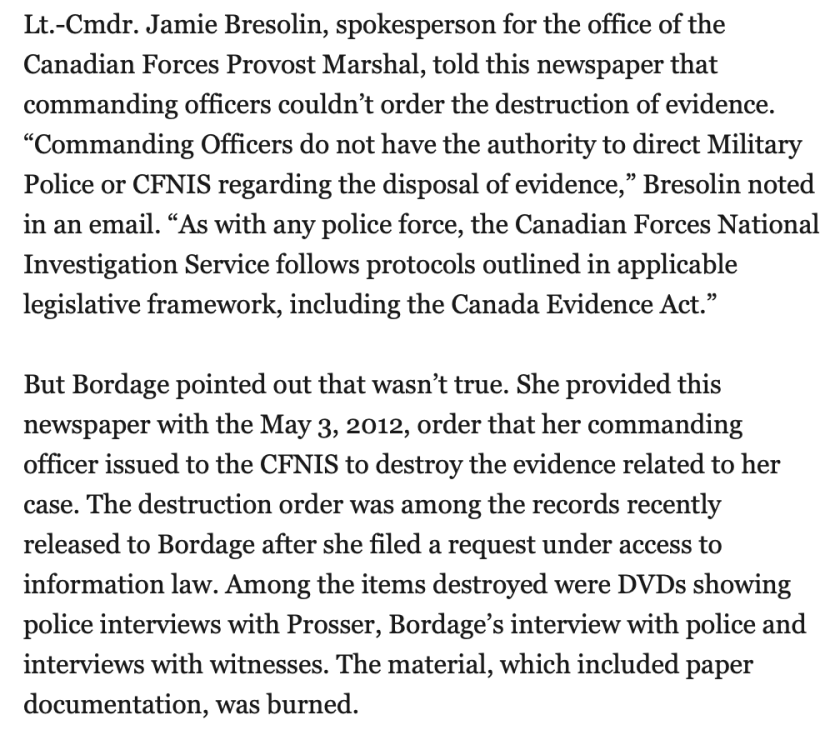 Lt.-Cmdr. Jamie Bresolin, spokesperson for the office of the Canadian Forces Provost Marshal, told this newspaper that commanding officers couldn’t order the destruction of evidence. “Commanding Officers do not have the authority to direct Military Police or CFNIS regarding the disposal of evidence,” Bresolin noted in an email. “As with any police force, the Canadian Forces National Investigation Service follows protocols outlined in applicable legislative framework, including the Canada Evidence Act.”

But Bordage pointed out that wasn’t true. She provided this newspaper with the May 3, 2012, order that her commanding officer issued to the CFNIS to destroy the evidence related to her case. The destruction order was among the records recently released to Bordage after she filed a request under access to information law. Among the items destroyed were DVDs showing police interviews with Prosser, Bordage’s interview with police and interviews with witnesses. The material, which included paper documentation, was burned.